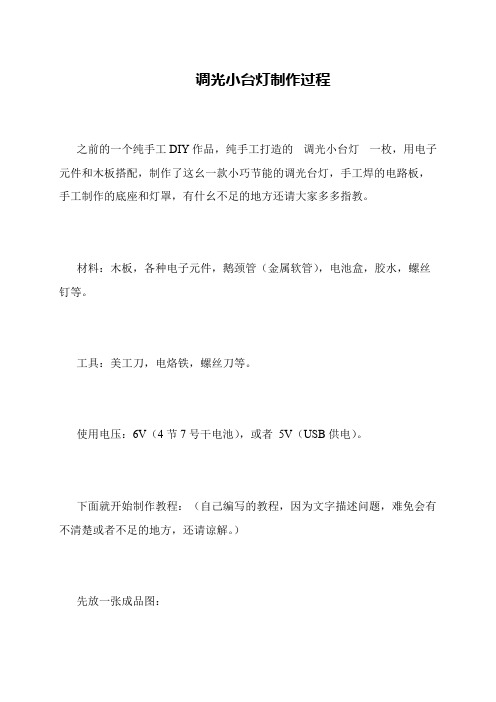 调光小台灯制作过程

之前的一个纯手工 DIY 作品，纯手工打造的 调光小台灯 一枚，用电子元件和木板搭配，制作了这幺一款小巧节能的调光台灯，手工焊的电路板，手工制作的底座和灯罩，有什幺不足的地方还请大家多多指教。

材料：木板，各种电子元件，鹅颈管（金属软管），电池盒，胶水，螺丝钉等。

工具：美工刀，电烙铁，螺丝刀等。

使用电压：6V（4 节 7 号干电池），或者 5V（USB 供电）。

下面就开始制作教程：（自己编写的教程，因为文字描述问题，难免会有不清楚或者不足的地方，还请谅解。）

先放一张成品图：